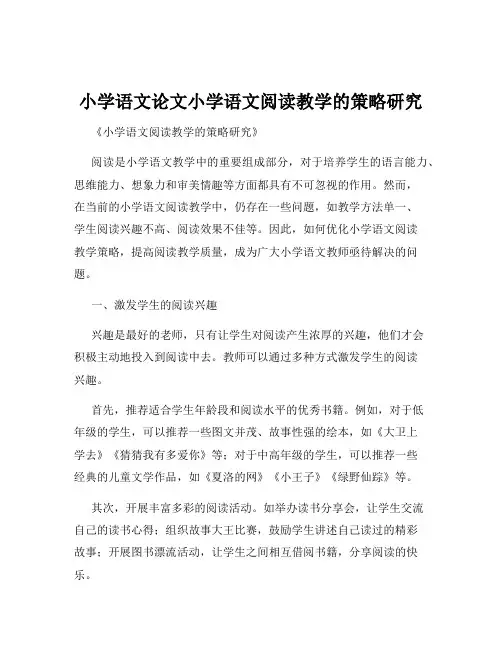 小学语文论文小学语文阅读教学的策略研究

《小学语文阅读教学的策略研究》

阅读是小学语文教学中的重要组成部分，对于培养学生的语言能力、思维能力、想象力和审美情趣等方面都具有不可忽视的作用。然而，在当前的小学语文阅读教学中，仍存在一些问题，如教学方法单一、学生阅读兴趣不高、阅读效果不佳等。因此，如何优化小学语文阅读教学策略，提高阅读教学质量，成为广大小学语文教师亟待解决的问题。

一、激发学生的阅读兴趣

兴趣是最好的老师，只有让学生对阅读产生浓厚的兴趣，他们才会积极主动地投入到阅读中去。教师可以通过多种方式激发学生的阅读兴趣。

首先，推荐适合学生年龄段和阅读水平的优秀书籍。例如，对于低年级的学生，可以推荐一些图文并茂、故事性强的绘本，如《大卫上学去》《猜猜我有多爱你》等；对于中高年级的学生，可以推荐一些经典的儿童文学作品，如《夏洛的网》《小王子》《绿野仙踪》等。

其次，开展丰富多彩的阅读活动。如举办读书分享会，让学生交流自己的读书心得；组织故事大王比赛，鼓励学生讲述自己读过的精彩故事；开展图书漂流活动，让学生之间相互借阅书籍，分享阅读的快乐。